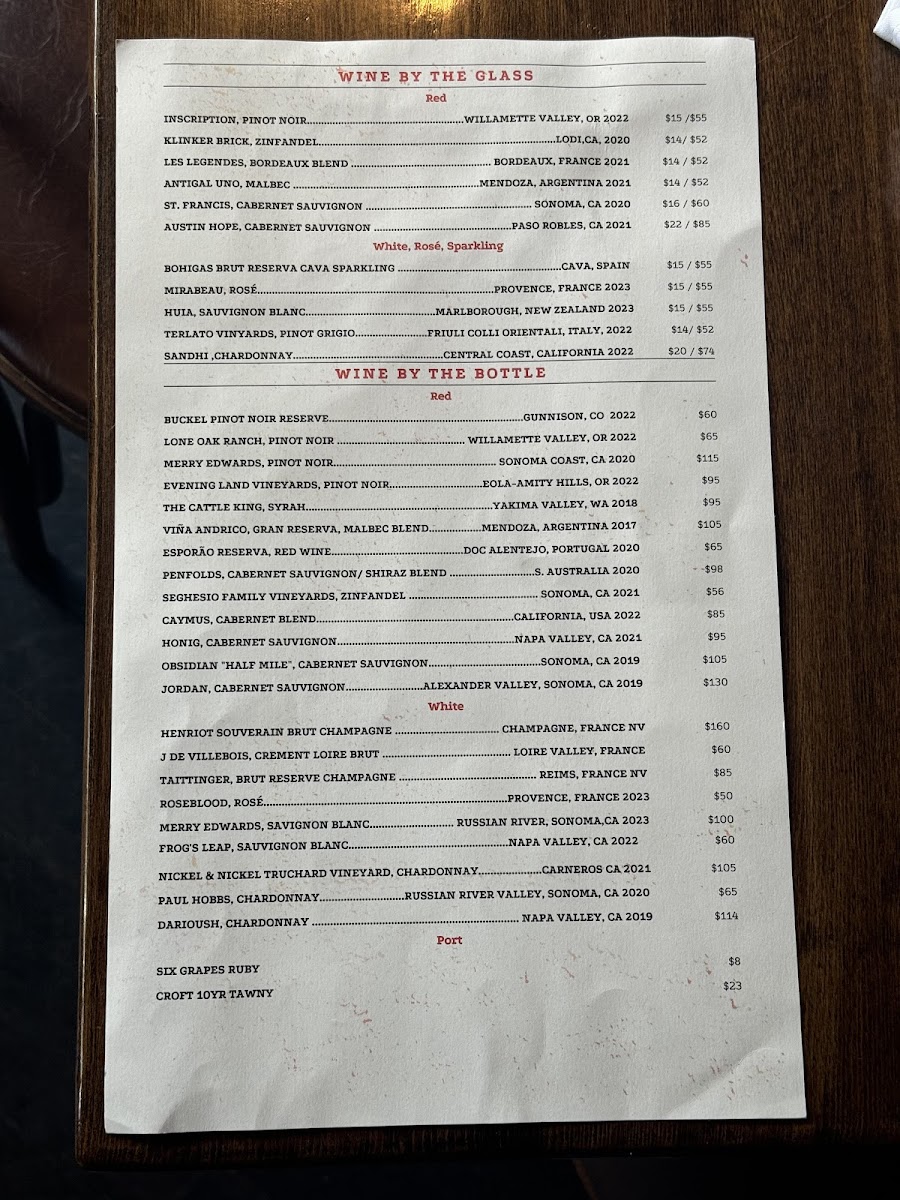 WINE BY THE GLASS

Red

INSCRIPTION, PINOT NOIR WILLAMETTE VALLEY, OR 2022 $15 /$55

KLINKER BRICK, ZINFANDEL LODI,CA, 2020 $14/ $52

LES LEGENDES, BORDEAUX BLEND BORDEAUX, FRANCE 2021 $14 / $52

ANTIGAL UNO, MALBEC MENDOZA, ARGENTINA 2021 $14 / $52

ST. FRANCIS, CABERNET SAUVIGNON SONOMA, CA 2020 $16 / $60

AUSTIN HOPE, CABERNET SAUVIGNON PASO ROBLES, CA 2021 $22 / $85

White, Rosé, Sparkling

BOHIGAS BRUT RESERVA CAVA SPARKLING CAVA, SPAIN $15 / $55

MIRABEAU, ROSÉ PROVENCE, FRANCE 2023 $15 / $55

HUIA, SAUVIGNON BLANC MARLBOROUGH, NEW ZEALAND 2023 $15 / $55

TERLATO VINYARDS, PINOT GRIGIO FRIULI COLLI ORIENTALI, ITALY, 2022 $14/ $52

SANDHI ,CHARDONNAY CENTRAL COAST, CALIFORNIA 2022 $20 / $74

WINE BY THE BOTTLE

Red

BUCKEL PINOT NOIR RESERVE GUNNISON, CO 2022 $60

LONE OAK RANCH, PINOT NOIR WILLAMETTE VALLEY, OR 2022 $65

MERRY EDWARDS, PINOT NOIR SONOMA COAST, CA 2020 $115

EVENING LAND VINEYARDS, PINOT NOIR EOLA-AMITY HILLS, OR 2022 $95

THE CATTLE KING, SYRAH YAKIMA VALLEY, WA 2018 $95

VIÑA ANDRICO, GRAN RESERVA, MALBEC BLEND MENDOZA, ARGENTINA 2017 $105

ESPORÃO RESERVA, RED WINE DOC ALENTEJO, PORTUGAL 2020 $65

PENFOLDS, CABERNET SAUVIGNON/ SHIRAZ BLEND S. AUSTRALIA 2020 $98

SEGHESIO FAMILY VINEYARDS, ZINFANDEL SONOMA, CA 2021 $56

CAYMUS, CABERNET BLEND CALIFORNIA, USA 2022 $85

HONIG, CABERNET SAUVIGNON NAPA VALLEY, CA 2021 $95

OBSIDIAN "HALF MILE", CABERNET SAUVIGNON SONOMA, CA 2019 $105

JORDAN, CABERNET SAUVIGNON ALEXANDER VALLEY, SONOMA, CA 2019 $130

White

HENRIOT SOUVERAIN BRUT CHAMPAGNE CHAMPAGNE, FRANCE NV $160

J DE VILLEBOIS, CREMENT LOIRE BRUT LOIRE VALLEY, FRANCE $60

TAITTINGER, BRUT RESERVE CHAMPAGNE REIMS, FRANCE NV $85

ROSEBLOOD, ROSÉ PROVENCE, FRANCE 2023 $50

MERRY EDWARDS, SAVIGNON BLANC RUSSIAN RIVER, SONOMA,CA 2023 $100

FROG'S LEAP, SAUVIGNON BLANC NAPA VALLEY, CA 2022 $60

NICKEL & NICKEL TRUCHARD VINEYARD, CHARDONNAY CARNEROS CA 2021 $105

PAUL HOBBS, CHARDONNAY RUSSIAN RIVER VALLEY, SONOMA, CA 2020 $65

DARIOUSH, CHARDONNAY NAPA VALLEY, CA 2019 $114

Port

SIX GRAPES RUBY $8

CROFT 10YR TAWNY $23